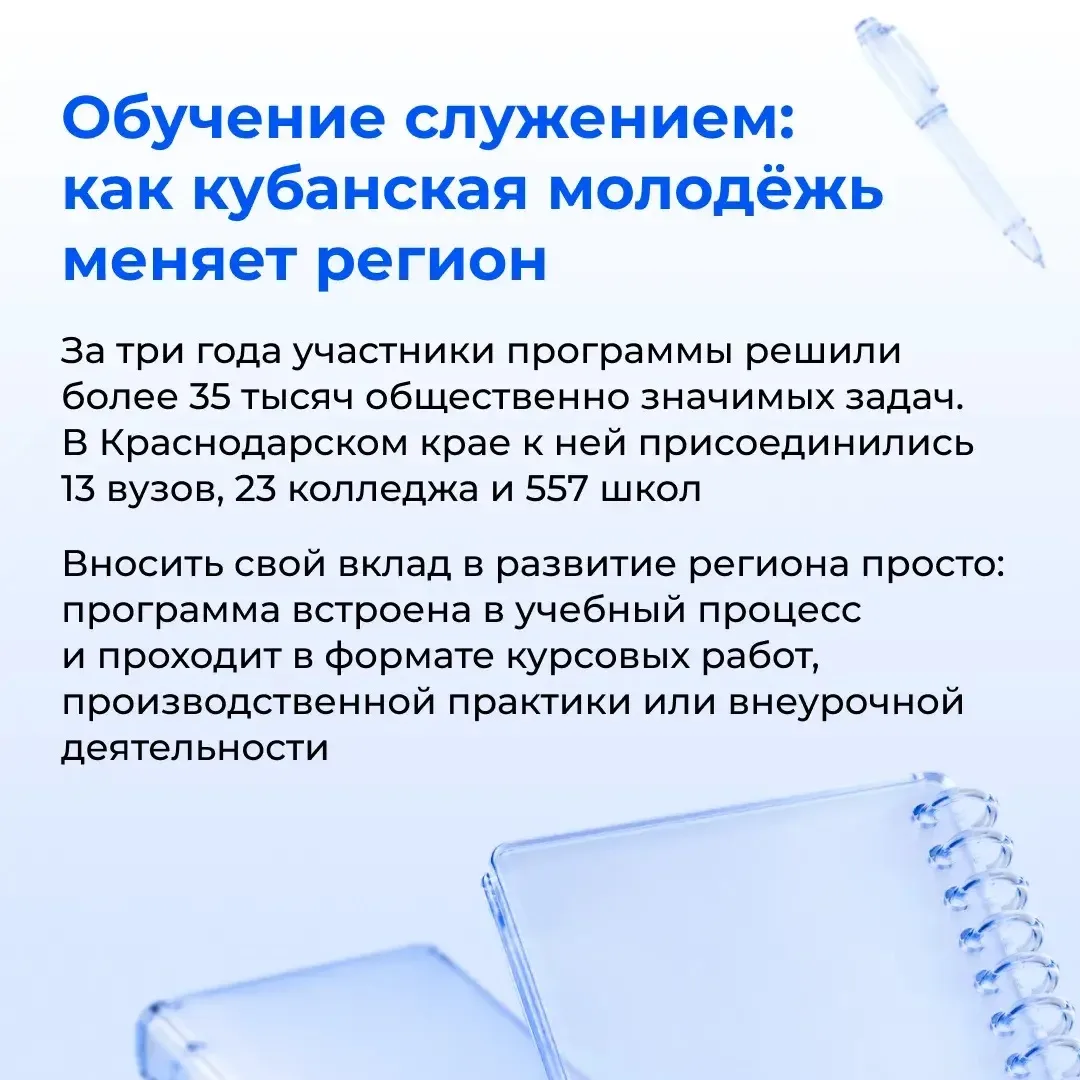 Обучение служением: как кубанская молодёжь меняет регион

За три года участники программы решили более 35 тысяч общественно значимых задач. В Краснодарском крае к ней присоединились 13 вузов, 23 колледжа и 557 школ

Вносить свой вклад в развитие региона просто: программа встроена в учебный процесс и проходит в формате курсовых работ, производственной практики или внеурочной деятельности